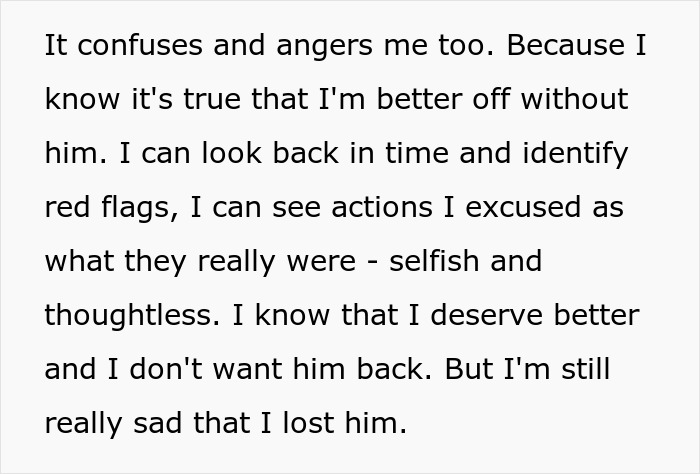 It confuses and angers me too. Because I know it's true that I'm better off without him. I can look back in time and identify red flags, I can see actions I excused as what they really were - selfish and thoughtless. I know that I deserve better and I don't want him back. But I'm still really sad that I lost him.